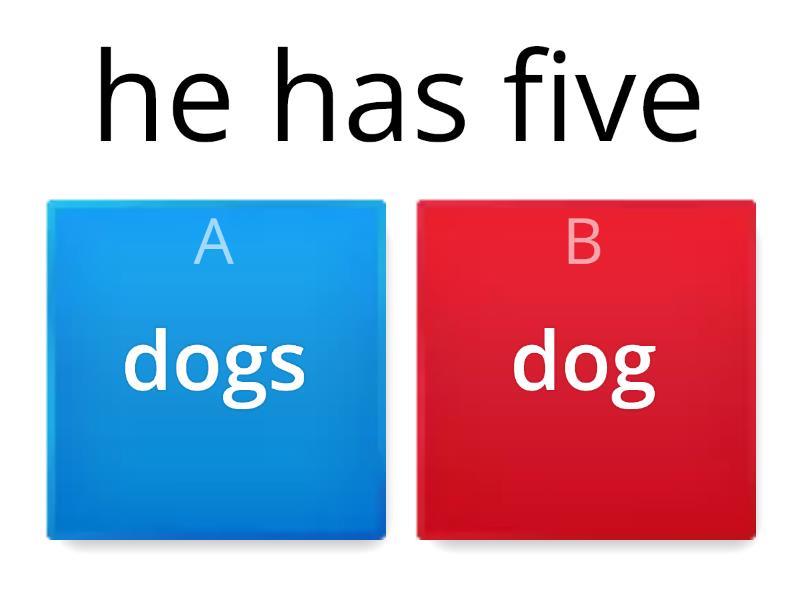 he has five

A
dogs

B
dog